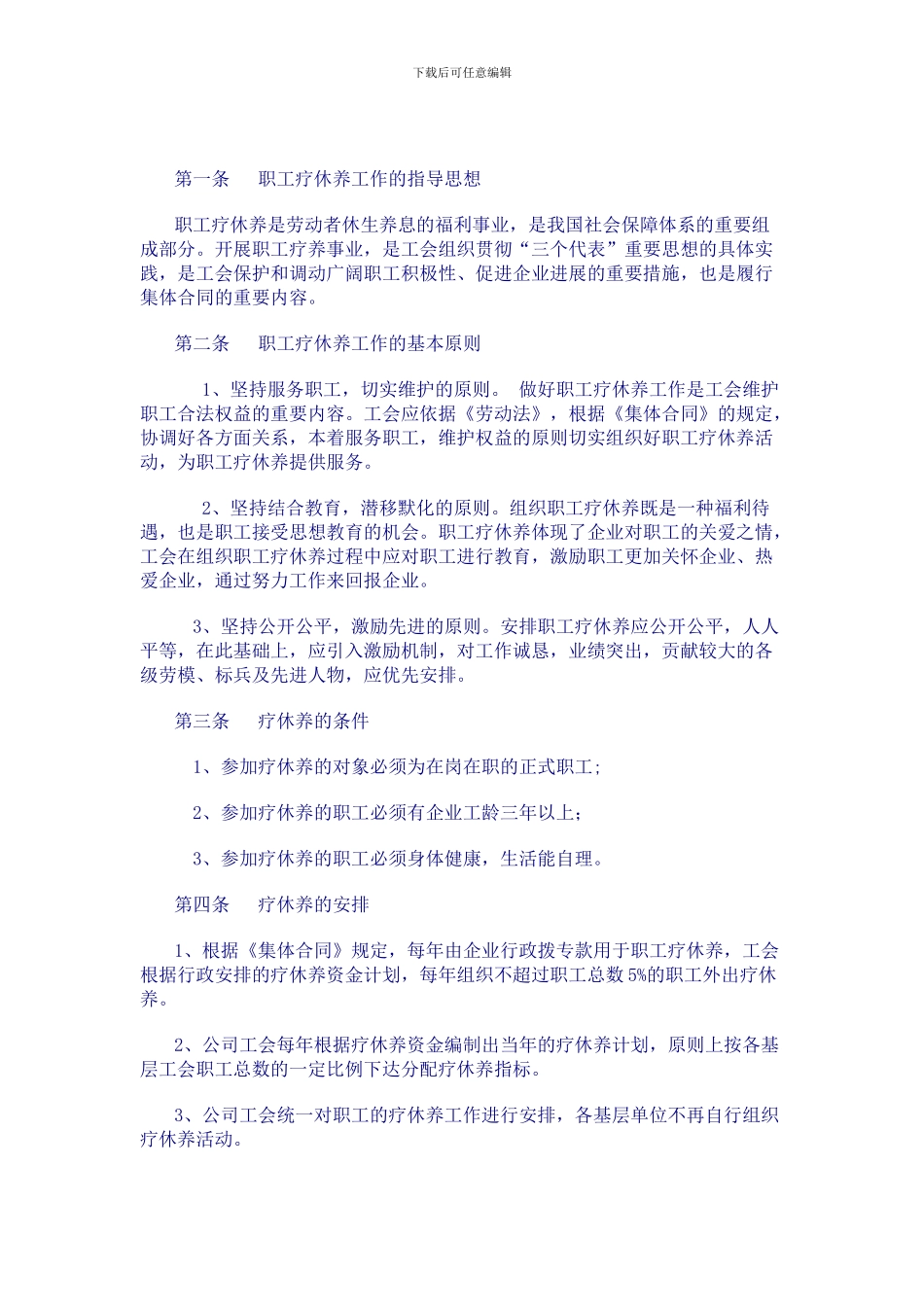 下载后可任意编辑

第一条　职工疗休养工作的指导思想

职工疗休养是劳动者休生养息的福利事业，是我国社会保障体系的重要组成部分。开展职工疗养事业，是工会组织贯彻“三个代表”重要思想的具体实践，是工会保护和调动广阔职工积极性、促进企业进展的重要措施，也是履行集体合同的重要内容。

第二条　职工疗休养工作的基本原则

1、坚持服务职工，切实维护的原则。 做好职工疗休养工作是工会维护职工合法权益的重要内容。工会应依据《劳动法》，根据《集体合同》的规定，协调好各方面关系，本着服务职工，维护权益的原则切实组织好职工疗休养活动，为职工疗休养提供服务。

2、坚持结合教育，潜移默化的原则。组织职工疗休养既是一种福利待遇，也是职工接受思想教育的机会。职工疗休养体现了企业对职工的关爱之情，工会在组织职工疗休养过程中应对职工进行教育，激励职工更加关怀企业、热爱企业，通过努力工作来回报企业。

3、坚持公开公平，激励先进的原则。安排职工疗休养应公开公平，人人平等，在此基础上，应引入激励机制，对工作诚恳，业绩突出，贡献较大的各级劳模、标兵及先进人物，应优先安排。

第三条　疗休养的条件

1、参加疗休养的对象必须为在岗在职的正式职工;

2、参加疗休养的职工必须有企业工龄三年以上;

3、参加疗休养的职工必须身体健康，生活能自理。

第四条　疗休养的安排

1、根据《集体合同》规定，每年由企业行政拨专款用于职工疗休养，工会根据行政安排的疗休养资金计划，每年组织不超过职工总数5%的职工外出疗休养。

2、公司工会每年根据疗休养资金编制出当年的疗休养计划，原则上按各基层工会职工总数的一定比例下达分配疗休养指标。

3、公司工会统一对职工的疗休养工作进行安排，各基层单位不再自行组织疗休养活动。